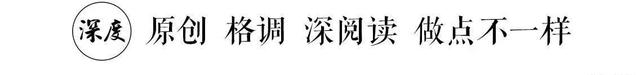 深度 原创 格调 深阅读 做点不一样